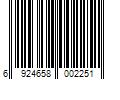 6 924658 002251